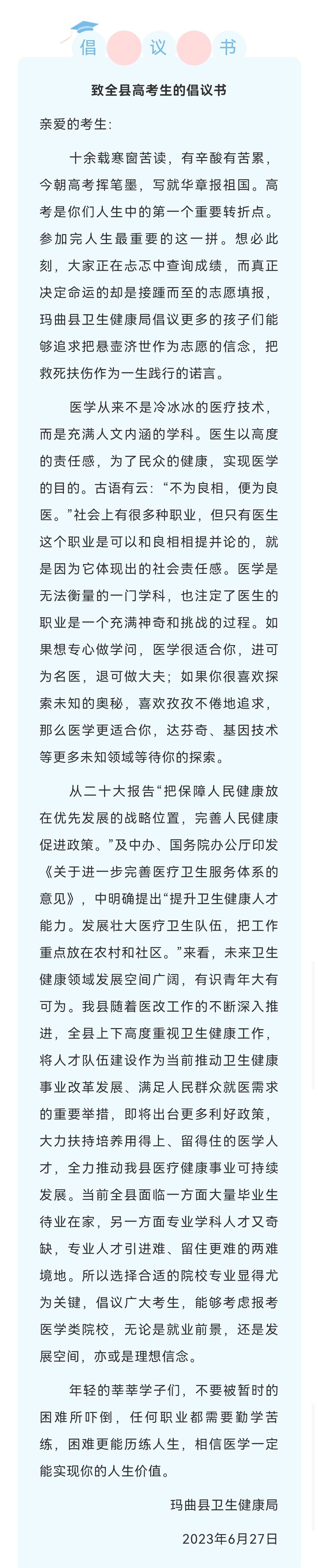 倡 议 书

致全县高考生的倡议书

亲爱的考生:

十余载寒窗苦读，有辛酸有苦累，今朝高考挥笔墨，写就华章报祖国。高考是你们人生中的第一个重要转折点。参加完人生最重要的这一拼。想必此刻，大家正在忐忑中查询成绩，而真正决定命运的却是接踵而至的志愿填报，玛曲县卫生健康局倡议更多的孩子们能够追求把悬壶济世作为志愿的信念，把救死扶伤作为一生践行的诺言。

医学从来不是冷冰冰的医疗技术，而是充满人文内涵的学科。医生以高度的责任感，为了民众的健康，实现医学的目的。古语有云:“不为良相，便为良医。”社会上有很多种职业，但只有医生这个职业是可以和良相相提并论的，就是因为它体现出的社会责任感。医学是无法衡量的一门学科，也注定了医生的职业是一个充满神奇和挑战的过程。如果想专心做学问，医学很适合你，进可为名医，退可做大夫；如果你很喜欢探索未知的奥秘，喜欢孜孜不倦地追求，那么医学更适合你，达芬奇、基因技术等更多未知领域等待你的探索。

从二十大报告“把保障人民健康放在优先发展的战略位置，完善人民健康促进政策。”及中办、国务院办公厅印发《关于进一步完善医疗卫生服务体系的意见》，中明确提出“提升卫生健康人才能力。发展壮大医疗卫生队伍，把工作重点放在农村和社区。”来看，未来卫生健康领域发展空间广阔，有识青年大有可为。我县随着医改工作的不断深入推进，全县上下高度重视卫生健康工作，将人才队伍建设作为当前推动卫生健康事业改革发展、满足人民群众就医需求的重要举措，即将出台更多利好政策，大力扶持培养用得上、留得住的医学人才，全力推动我县医疗健康事业可持续发展。当前全县面临一方面大量毕业生待业在家，另一方面专业学科人才又奇缺，专业人才引进难、留住更难的两难境地。所以选择合适的院校专业显得尤为关键，倡议广大考生，能够考虑报考医学类院校，无论是就业前景，还是发展空间，亦或是理想信念。

年轻的莘莘学子们，不要被暂时的困难所吓倒，任何职业都需要勤学苦练，困难更能历练人生，相信医学一定能实现你的人生价值。

玛曲县卫生健康局

2023年6月27日